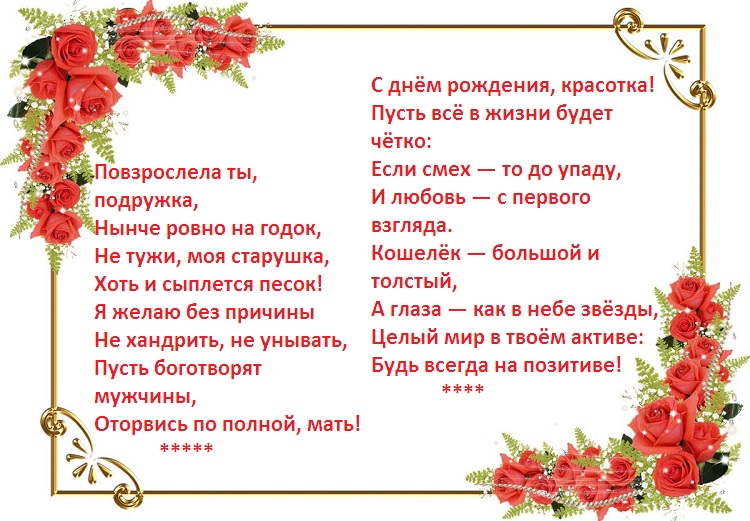 Повзрослела ты, подружка,
Нынче ровно на годок,
Не тужи, моя старушка,
Хоть и сыплется песок!
Я желаю без причины
Не хандрить, не унывать,
Пусть боготворят мужчины,
Оторвись по полной, мать!
*****

С днём рождения, красотка!
Пусть всё в жизни будет чётко:
Если смех — то до упаду,
И любовь — с первого взгляда.
Кошелёк — большой и толстый,
А глаза — как в небе звёзды,
Целый мир в твоём активе:
Будь всегда на позитиве!
****